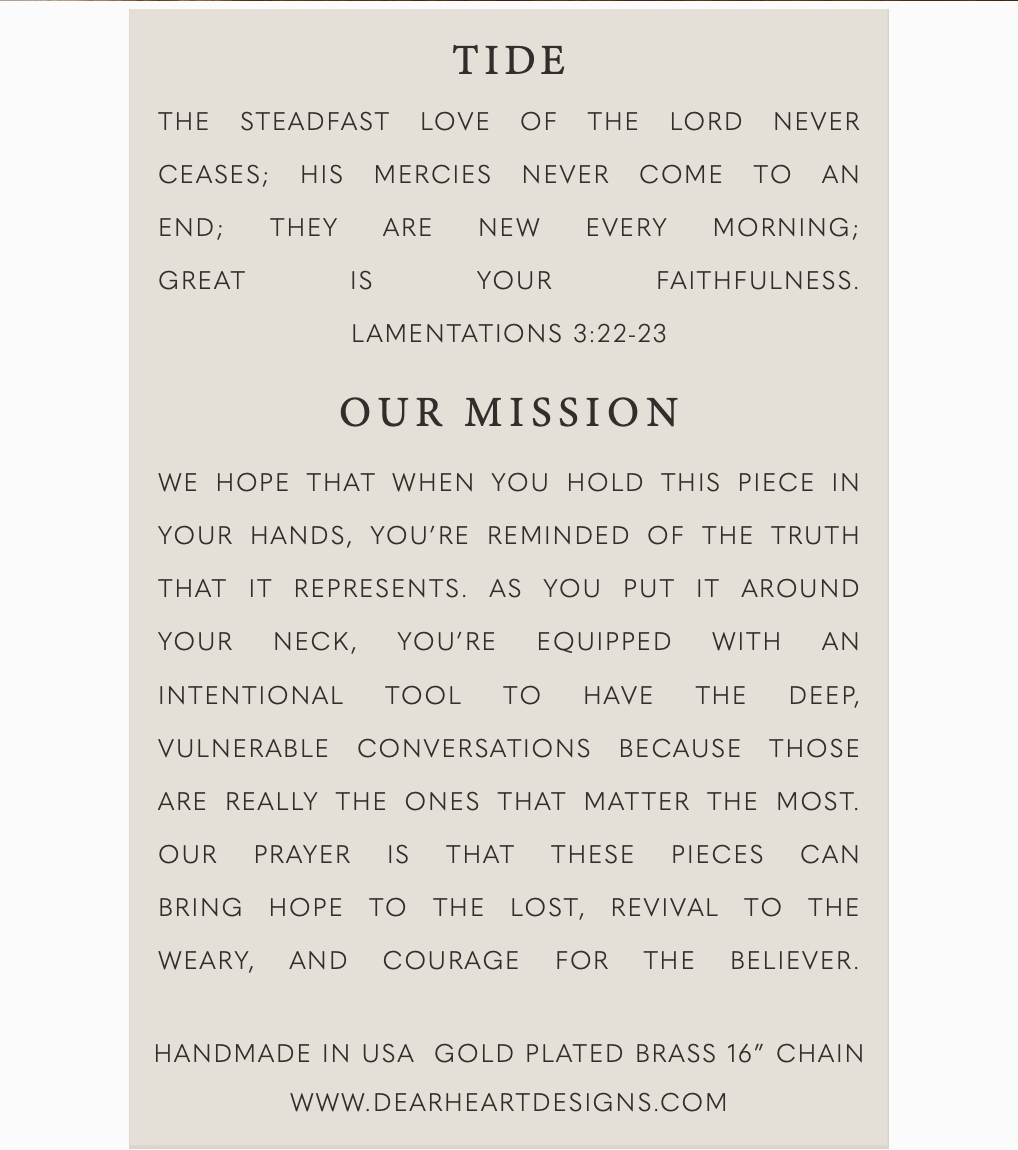 TIDE

THE STEADFAST LOVE OF THE LORD NEVER CEASES; HIS MERCIES NEVER COME TO AN END; THEY ARE NEW EVERY MORNING; GREAT IS YOUR FAITHFULNESS.

LAMENTATIONS 3:22-23

OUR MISSION

WE HOPE THAT WHEN YOU HOLD THIS PIECE IN YOUR HANDS, YOU'RE REMINDED OF THE TRUTH THAT IT REPRESENTS. AS YOU PUT IT AROUND YOUR NECK, YOU'RE EQUIPPED WITH AN INTENTIONAL TOOL TO HAVE THE DEEP, VULNERABLE CONVERSATIONS BECAUSE THOSE ARE REALLY THE ONES THAT MATTER THE MOST. OUR PRAYER IS THAT THESE PIECES CAN BRING HOPE TO THE LOST, REVIVAL TO THE WEARY, AND COURAGE FOR THE BELIEVER.

HANDMADE IN USA GOLD PLATED BRASS 16" CHAIN

WWW.DEARHEARTDESIGNS.COM